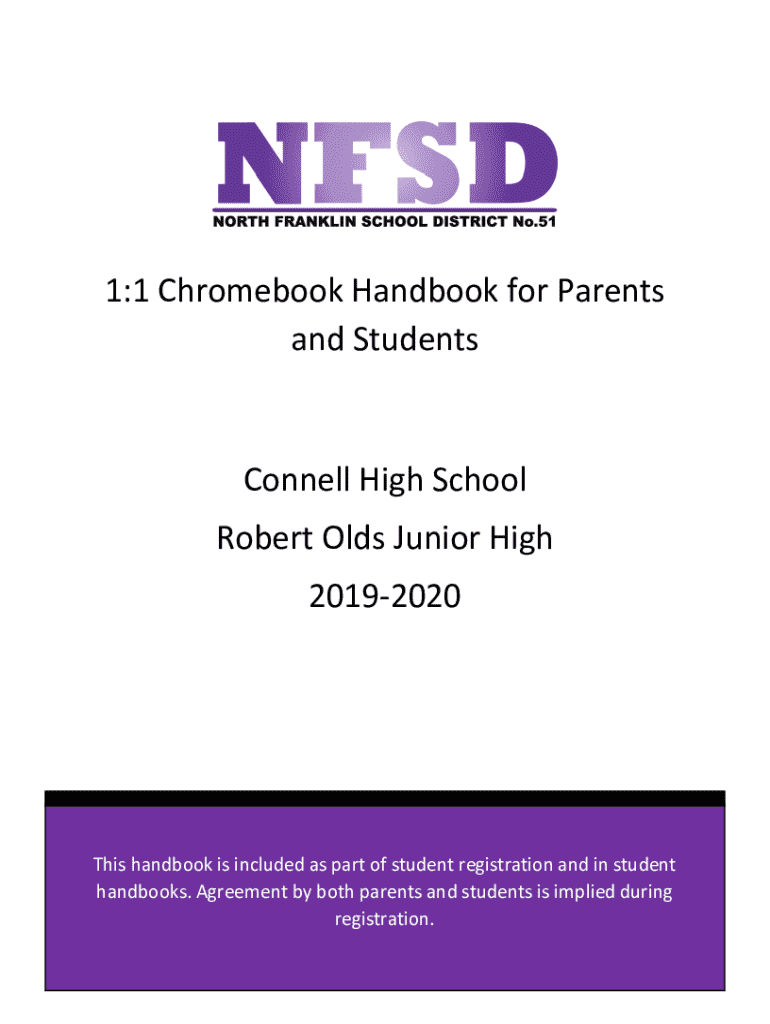 NFSD
NORTH FRANKLIN SCHOOL DISTRICT No.51

1:1 Chromebook Handbook for Parents and Students

Connell High School
Robert Olds Junior High
2019-2020

This handbook is included as part of student registration and in student handbooks. Agreement by both parents and students is implied during registration.